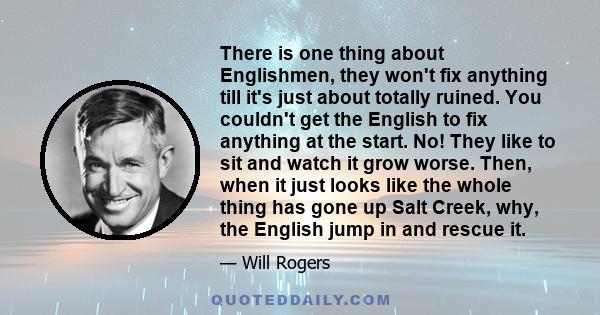 There is one thing about Englishmen, they won't fix anything till it's just about totally ruined. You couldn't get the English to fix anything at the start. No! They like to sit and watch it grow worse. Then, when it just looks like the whole thing has gone up Salt Creek, why, the English jump in and rescue it.

— Will Rogers

QUOTEDDAILY.COM